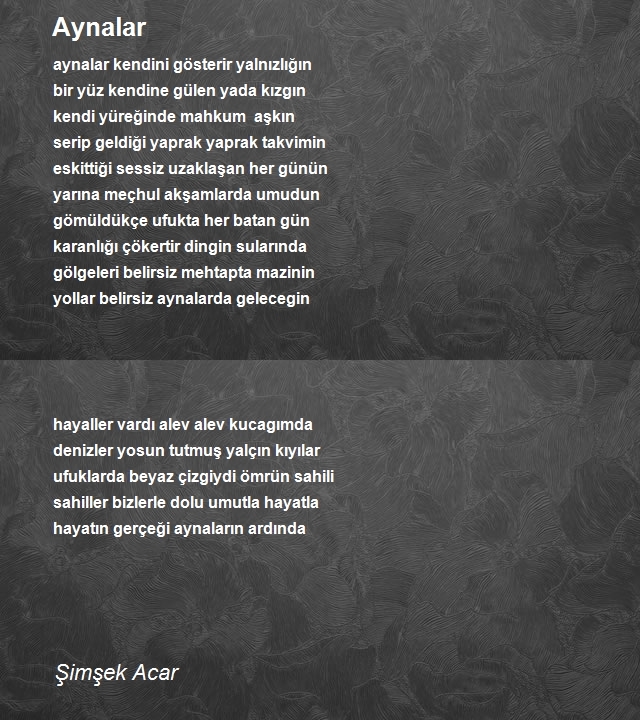 Aynalar

aynalar kendini gösterir yalnızlığın
bir yüz kendine gülen yada kızgın
kendi yüreğinde mahkum aşkın
serip geldiği yaprak yaprak takvimin
eskittiği sessiz uzaklaşan her günün
yarına meçhul akşamlarda umudun
gömüldükçe ufukta her batan gün
karanlığı çökertir dingin sularında
gölgeleri belirsiz mehtapta mazinin
yollar belirsiz aynalarda gelecegin

hayaller vardı alev alev kucagımda
denizler yosun tutmuş yalçın kıyılar
ufuklarda beyaz çizgiydi ömrün sahili
sahiller bizlerle dolu umutla hayatla
hayatın gerçeği aynaların ardında

Şimşek Acar